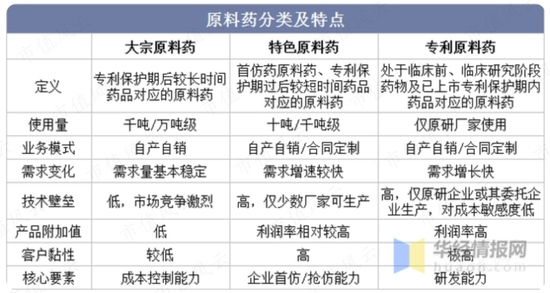 原料药分类及特点

|  | 大宗原料药 | 特色原料药 | 专利原料药 |
|---|---|---|---|
| 定义 | 专利保护期后较长时间药品对应的原料药 | 首仿药原料药、专利保护期过后较短时间药品对应的原料药 | 处于临床前、临床研究阶段药物及已上市专利保护期内药品对应的原料药 |
| 使用量 | 千吨/万吨级 | 十吨/千吨级 | 仅原研厂家使用 |
| 业务模式 | 自产自销 | 自产自销/合同定制 | 自产自销/合同定制 |
| 需求变化 | 需求量基本稳定 | 需求增速较快 | 需求增长快 |
| 技术壁垒 | 低，市场竞争激烈 | 高，仅少数厂家可生产 | 高，仅原研企业或其委托企业生产，对成本敏感度低 |
| 产品附加值 | 低 | 利润率相对较高 | 利润率高 |
| 客户黏性 | 较低 | 高 | 极高 |
| 核心要素 | 成本控制能力 | 企业首仿/抢仿能力 | 研发能力 |

市值风云

华经情报网
huaon.com